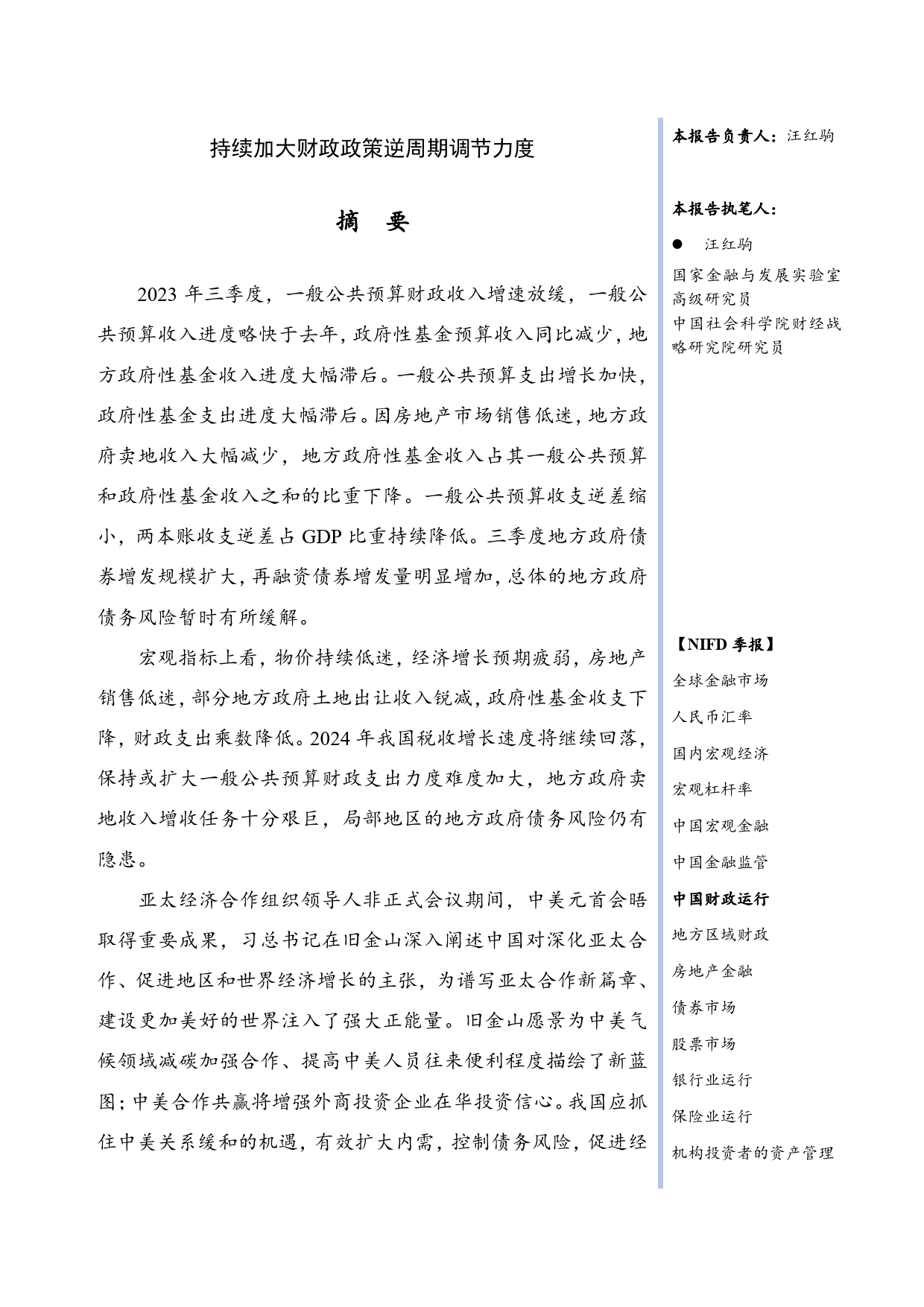 持续加大财政政策逆周期调节力度

摘 要

2023 年三季度，一般公共预算财政收入增速放缓，一般公共预算收入进度略快于去年，政府性基金预算收入同比减少，地方政府性基金收入进度大幅滞后。一般公共预算支出增长加快，政府性基金支出进度大幅滞后。因房地产市场销售低迷，地方政府卖地收入大幅减少，地方政府性基金收入占其一般公共预算和政府性基金收入之和的比重下降。一般公共预算收支逆差缩小，两本账收支逆差占 GDP 比重持续降低。三季度地方政府债券增发规模扩大，再融资债券增发量明显增加，总体的地方政府债务风险暂时有所缓解。

宏观指标上看，物价持续低迷，经济增长预期疲弱，房地产销售低迷，部分地方政府土地出让收入锐减，政府性基金收支下降，财政支出乘数降低。2024 年我国税收增长速度将继续回落，保持或扩大一般公共预算财政支出力度难度加大，地方政府卖地收入增收任务十分艰巨，局部地区的地方政府债务风险仍有隐患。

亚太经济合作组织领导人非正式会议期间，中美元首会晤取得重要成果，习总书记在旧金山深入阐述中国对深化亚太合作、促进地区和世界经济增长的主张，为谱写亚太合作新篇章、建设更加美好的世界注入了强大正能量。旧金山愿景为中美气候领域减碳加强合作、提高中美人员往来便利程度描绘了新蓝图；中美合作共赢将增强外商投资企业在华投资信心。我国应抓住中美关系缓和的机遇，有效扩大内需，控制债务风险，促进经

本报告负责人：汪红驹

本报告执笔人：

● 汪红驹

国家金融与发展实验室高级研究员
中国社会科学院财经战略研究院研究员

【NIFD 季报】
全球金融市场
人民币汇率
国内宏观经济
宏观杠杆率
中国宏观金融
中国金融监管
中国财政运行
地方区域财政
房地产金融
债券市场
股票市场
银行业运行
保险业运行
机构投资者的资产管理